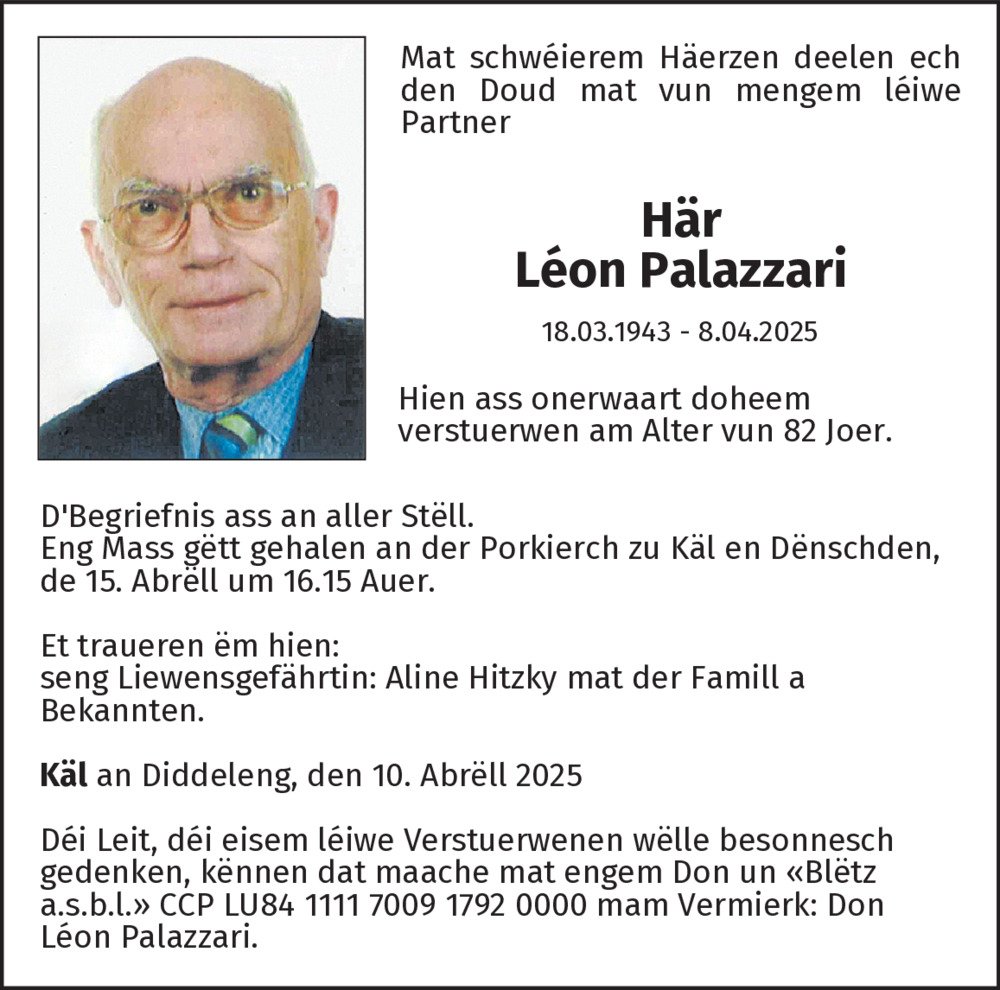 Mat schwéierem Häerzen deelen ech den Doud mat vun mengem léiwe Partner

Här
Léon Palazzari

18.03.1943 - 8.04.2025

Hien ass onerwaart doheem verstuerwen am Alter vun 82 Joer.

D'Begriefnis ass an aller Stëll.
Eng Mass gëtt gehalen an der Porkierch zu Käl en Dënschden, de 15. Abrëll um 16.15 Auer.

Et traueren ëm hien:
seng Liewensgefährtin: Aline Hitzky mat der Famill a Bekannten.

Käl an Diddeleng, den 10. Abrëll 2025

Déi Leit, déi eisem léiwe Verstuerwenen wëlle besonnesch gedenken, kënnen dat maache mat engem Don un «Blëtz a.s.b.l.» CCP LU84 1111 7009 1792 0000 mam Vermierk: Don Léon Palazzari.